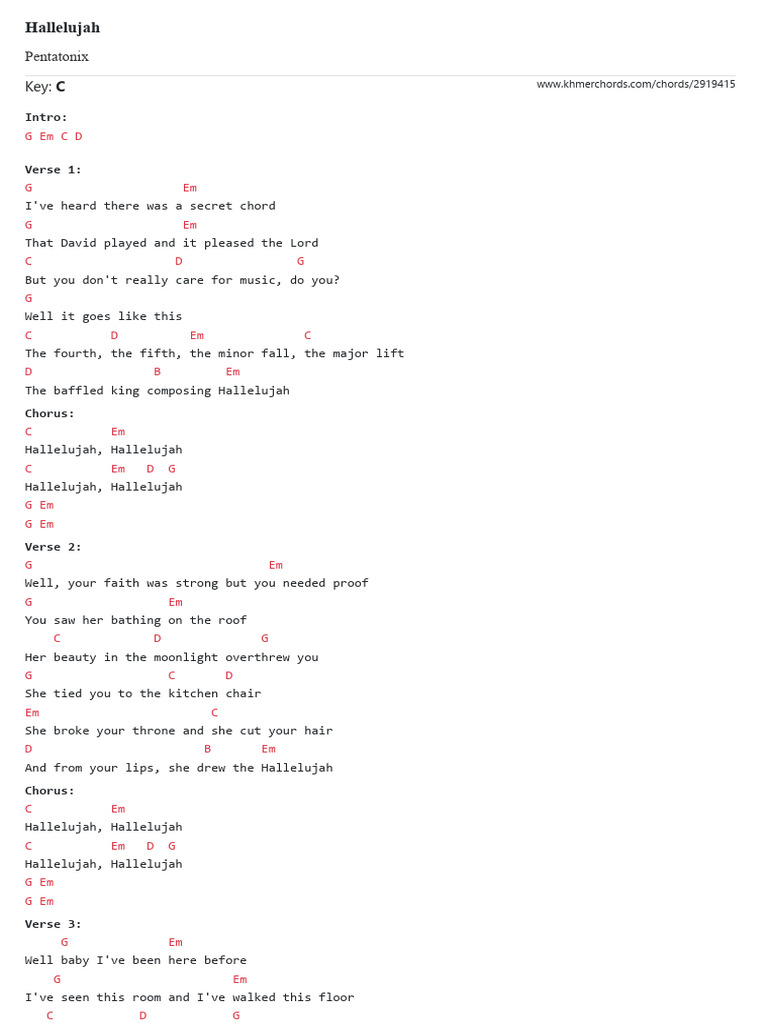 Hallelujah

Pentatonix

Key: C

www.khmerchords.com/chords/2919415

Intro:
G Em C D

Verse 1:
G Em
I've heard there was a secret chord
G Em
That David played and it pleased the Lord
C D G
But you don't really care for music, do you?
G
Well it goes like this
C D Em C
The fourth, the fifth, the minor fall, the major lift
D B Em
The baffled king composing Hallelujah

Chorus:
C Em
Hallelujah, Hallelujah
C Em D G
Hallelujah, Hallelujah
G Em
G Em

Verse 2:
G Em
Well, your faith was strong but you needed proof
G Em
You saw her bathing on the roof
C D G
Her beauty in the moonlight overthrew you
G C D
She tied you to the kitchen chair
Em C
She broke your throne and she cut your hair
D B Em
And from your lips, she drew the Hallelujah

Chorus:
C Em
Hallelujah, Hallelujah
C Em D G
Hallelujah, Hallelujah
G Em
G Em

Verse 3:
G Em
Well baby I've been here before
G Em
I've seen this room and I've walked this floor
C D G